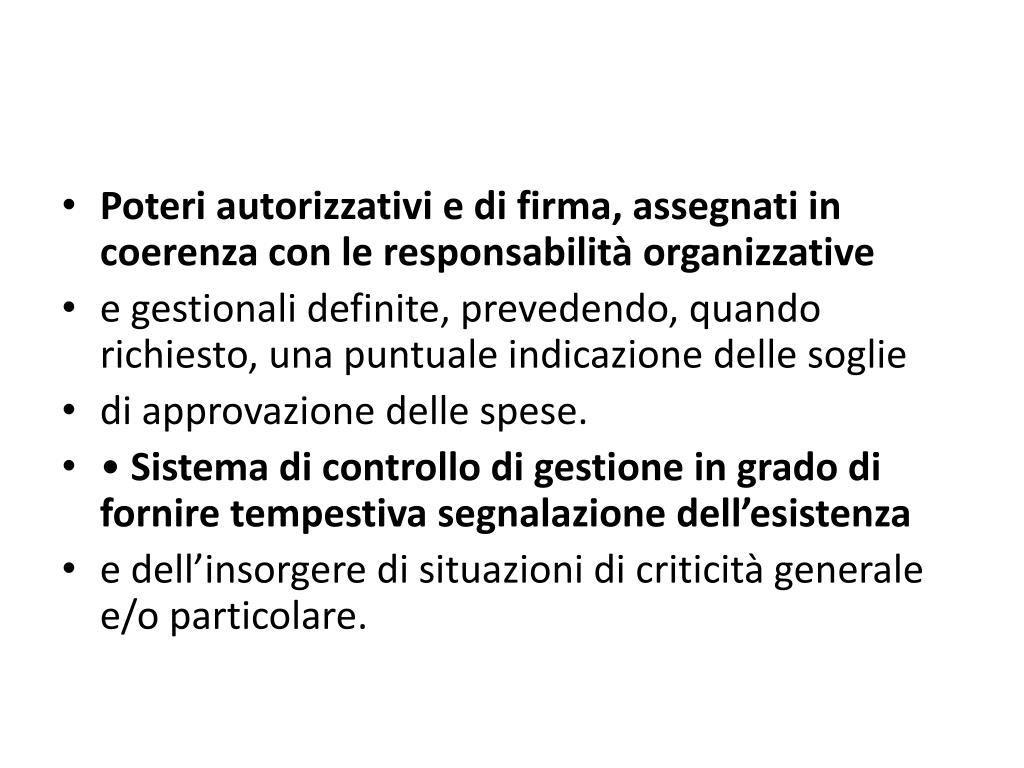 • Poteri autorizzativi e di firma, assegnati in coerenza con le responsabilità organizzative
• e gestionali definite, prevedendo, quando richiesto, una puntuale indicazione delle soglie
• di approvazione delle spese.
• • Sistema di controllo di gestione in grado di fornire tempestiva segnalazione dell’esistenza
• e dell’insorgere di situazioni di criticità generale e/o particolare.